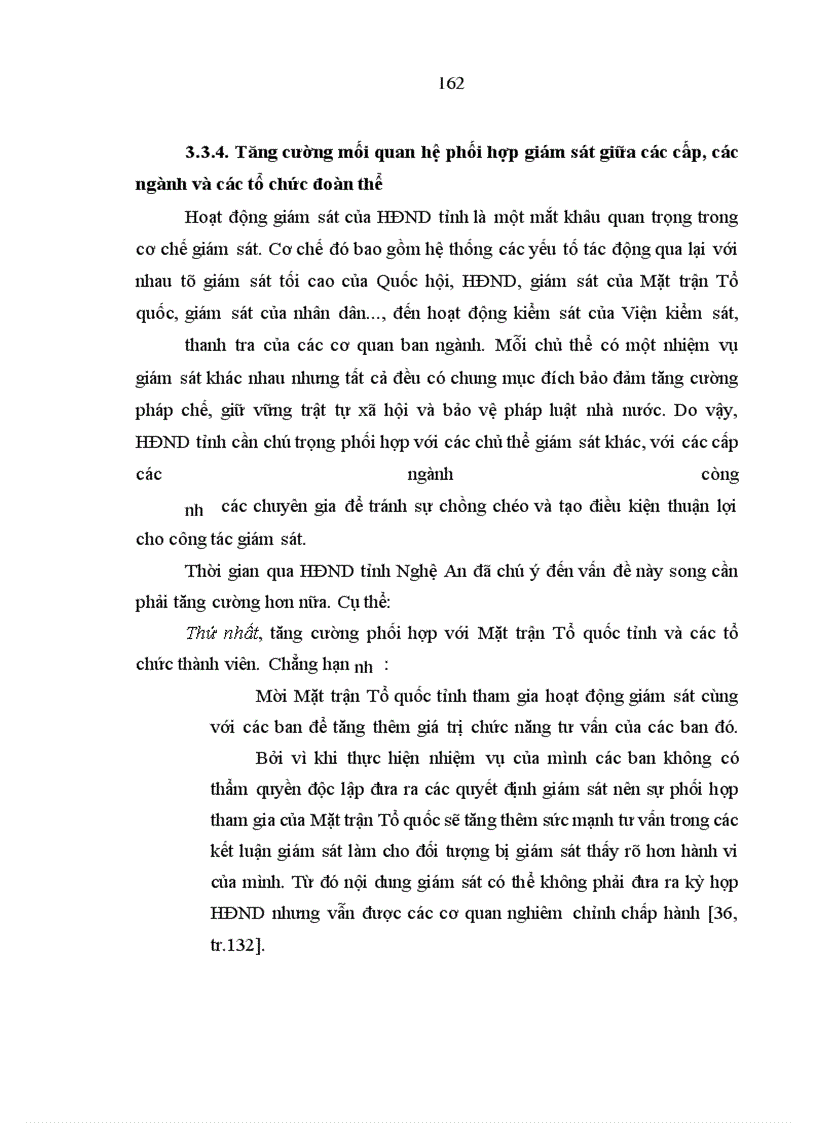 162

3.3.4. Tăng cường mối quan hệ phối hợp giám sát giữa các cấp, các ngành và các tổ chức đoàn thể

Hoạt động giám sát của HĐND tỉnh là một mắt khâu quan trọng trong cơ chế giám sát. Cơ chế đó bao gồm hệ thống các yếu tố tác động qua lại với nhau tõ giám sát tối cao của Quốc hội, HĐND, giám sát của Mặt trận Tổ quốc, giám sát của nhân dân..., đến hoạt động kiểm sát của Viện kiểm sát,

thanh tra của các cơ quan ban ngành. Mỗi chủ thể có một nhiệm vụ giám sát khác nhau nhưng tất cả đều có chung mục đích bảo đảm tăng cường pháp chế, giữ vững trật tự xã hội và bảo vệ pháp luật nhà nước. Do vậy, HĐND tỉnh cần chú trọng phối hợp với các chủ thể giám sát khác, với các cấp các ngành còng nh các chuyên gia để tránh sự chồng chéo và tạo điều kiện thuận lợi cho công tác giám sát.

Thời gian qua HĐND tỉnh Nghệ An đã chú ý đến vấn đề này song cần phải tăng cường hơn nữa. Cụ thể:

Thứ nhất, tăng cường phối hợp với Mặt trận Tổ quốc tỉnh và các tổ chức thành viên. Chẳng hạn nh :

Mời Mặt trận Tổ quốc tỉnh tham gia hoạt động giám sát cùng với các ban để tăng thêm giá trị chức năng tư vấn của các ban đó. Bởi vì khi thực hiện nhiệm vụ của mình các ban không có thẩm quyền độc lập đưa ra các quyết định giám sát nên sự phối hợp tham gia của Mặt trận Tổ quốc sẽ tăng thêm sức mạnh tư vấn trong các kết luận giám sát làm cho đối tượng bị giám sát thấy rõ hơn hành vi của mình. Từ đó nội dung giám sát có thể không phải đưa ra kỳ họp HĐND nhưng vẫn được các cơ quan nghiêm chỉnh chấp hành [36, tr.132].